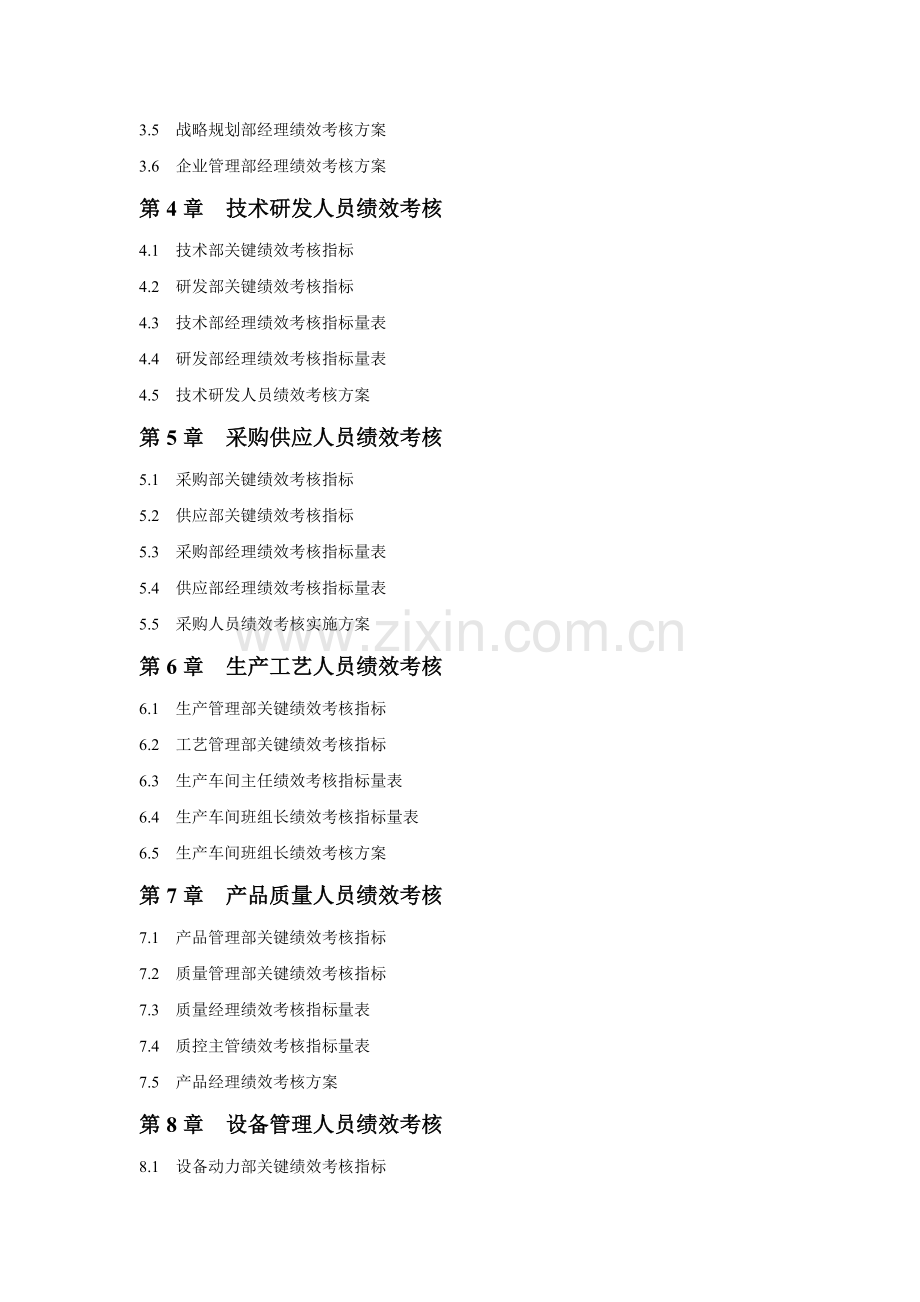 3.5　战略规划部经理绩效考核方案

3.6　企业管理部经理绩效考核方案

第 4 章　技术研发人员绩效考核

4.1　技术部关键绩效考核指标

4.2　研发部关键绩效考核指标

4.3　技术部经理绩效考核指标量表

4.4　研发部经理绩效考核指标量表

4.5　技术研发人员绩效考核方案

第 5 章　采购供应人员绩效考核

5.1　采购部关键绩效考核指标

5.2　供应部关键绩效考核指标

5.3　采购部经理绩效考核指标量表

5.4　供应部经理绩效考核指标量表

5.5　采购人员绩效考核实施方案

www.zixin.com.cn

第 6 章　生产工艺人员绩效考核

6.1　生产管理部关键绩效考核指标

6.2　工艺管理部关键绩效考核指标

6.3　生产车间主任绩效考核指标量表

6.4　生产车间班组长绩效考核指标量表

6.5　生产车间班组长绩效考核方案

第 7 章　产品质量人员绩效考核

7.1　产品管理部关键绩效考核指标

7.2　质量管理部关键绩效考核指标

7.3　质量经理绩效考核指标量表

7.4　质控主管绩效考核指标量表

7.5　产品经理绩效考核方案

第 8 章　设备管理人员绩效考核

8.1　设备动力部关键绩效考核指标